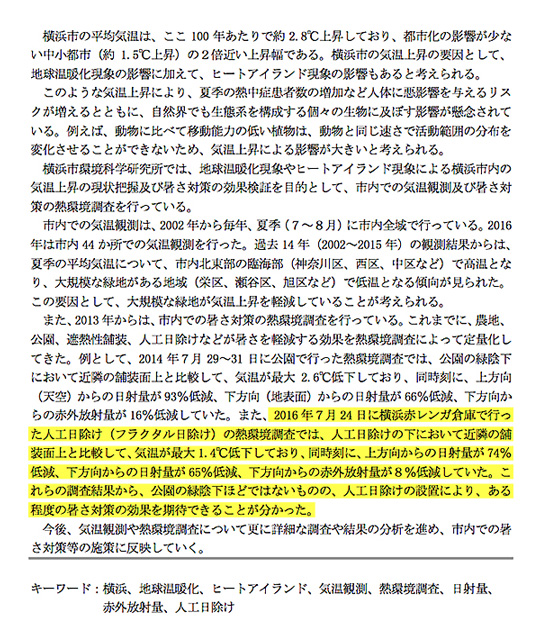 横浜市の平均気温は、ここ 100 年あたりで約 2.8℃上昇しており、都市化の影響が少ない中小都市（約 1.5℃上昇）の２倍近い上昇幅である。横浜市の気温上昇の要因として、地球温暖化現象の影響に加えて、ヒートアイランド現象の影響もあると考えられる。

このような気温上昇により、夏季の熱中症患者数の増加など人体に悪影響を与えるリスクが増えるとともに、自然界でも生態系を構成する個々の生物に及ぼす影響が懸念されている。例えば、動物に比べて移動能力の低い植物は、動物と同じ速さで活動範囲の分布を変化させることができないため、気温上昇による影響が大きいと考えられる。

横浜市環境科学研究所では、地球温暖化現象やヒートアイランド現象による横浜市内の気温上昇の現状把握及び暑さ対策の効果検証を目的として、市内での気温観測及び暑さ対策の熱環境調査を行っている。

市内での気温観測は、2002 年から毎年、夏季（７～８月）に市内全域で行っている。2016 年は市内 44 か所での気温観測を行った。過去 14 年（2002～2015 年）の観測結果からは、夏季の平均気温について、市内北東部の臨海部（神奈川区、西区、中区など）で高温となり、大規模な緑地がある地域（栄区、瀬谷区、旭区など）で低温となる傾向が見られた。この要因として、大規模な緑地が気温上昇を軽減していることが考えられる。

また、2013 年からは、市内での暑さ対策の熱環境調査を行っている。これまでに、農地、公園、遮熱性舗装、人工日除けなどが暑さを軽減する効果を熱環境調査によって定量化してきた。例として、2014 年７月 29～31 日に公園で行った熱環境調査では、公園の緑陰下において近隣の舗装面上と比較して、気温が最大 2.6℃低下しており、同時刻に、上方向（天空）からの日射量が 93%低減、下方向（地表面）からの日射量が 66%低減、下方向からの赤外放射量が 16%低減していた。また、2016 年７月 24 日に横浜赤レンガ倉庫で行った人工日除け（フラクタル日除け）の熱環境調査では、人工日除けの下において近隣の舗装面上と比較して、気温が最大 1.4℃低下しており、同時刻に、上方向からの日射量が 74%低減、下方向からの日射量が 65%低減、下方向からの赤外放射量が８%低減していた。これらの調査結果から、公園の緑陰下ほどではないものの、人工日除けの設置により、ある程度の暑さ対策の効果を期待できることが分かった。

今後、気温観測や熱環境調査について更に詳細な調査や結果の分析を進め、市内での暑さ対策等の施策に反映していく。

キーワード：横浜、地球温暖化、ヒートアイランド、気温観測、熱環境調査、日射量、赤外放射量、人工日除け